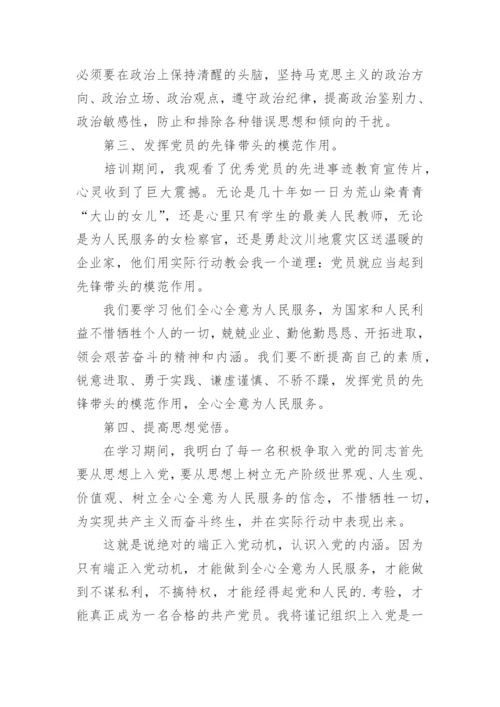 必须要在政治上保持清醒的头脑，坚持马克思主义的政治方向、政治立场、政治观点，遵守政治纪律，提高政治鉴别力、政治敏感性，防止和排除各种错误思想和倾向的干扰。

第三、发挥党员的先锋带头的模范作用。

培训期间，我观看了优秀党员的先进事迹教育宣传片，心灵收到了巨大震撼。无论是几十年如一日为荒山染青青“大山的女儿”，还是心里只有学生的最美人民教师，无论是为人民服务的女检察官，还是勇赴汶川地震灾区送温暖的企业家，他们用实际行动教会我一个道理：党员就应当起到先锋带头的模范作用。

我们要学习他们全心全意为人民服务，为国家和人民利益不惜牺牲个人的一切，兢兢业业、勤他勤恳恳、开拓进取，领会艰苦奋斗的精神和内涵。我们要不断提高自己的素质，锐意进取、勇于实践、谦虚谨慎、不骄不躁，发挥党员的先锋带头的模范作用，全心全意为人民服务。

第四、提高思想觉悟。

在学习期间，我明白了每一名积极争取入党的同志首先要从思想上入党，要从思想上树立无产阶级世界观、人生观、价值观、树立全心全意为人民服务的信念，不惜牺牲一切，为实现共产主义而奋斗终生，并在实际行动中表现出来。

这就是说绝对的端正入党动机，认识入党的内涵。因为只有端正入党动机，才能做到全心全意为人民服务，才能做到不谋私利，不搞特权，才能经得起党和人民的.考验，才能真正成为一名合格的共产党员。我将谨记组织上入党是一